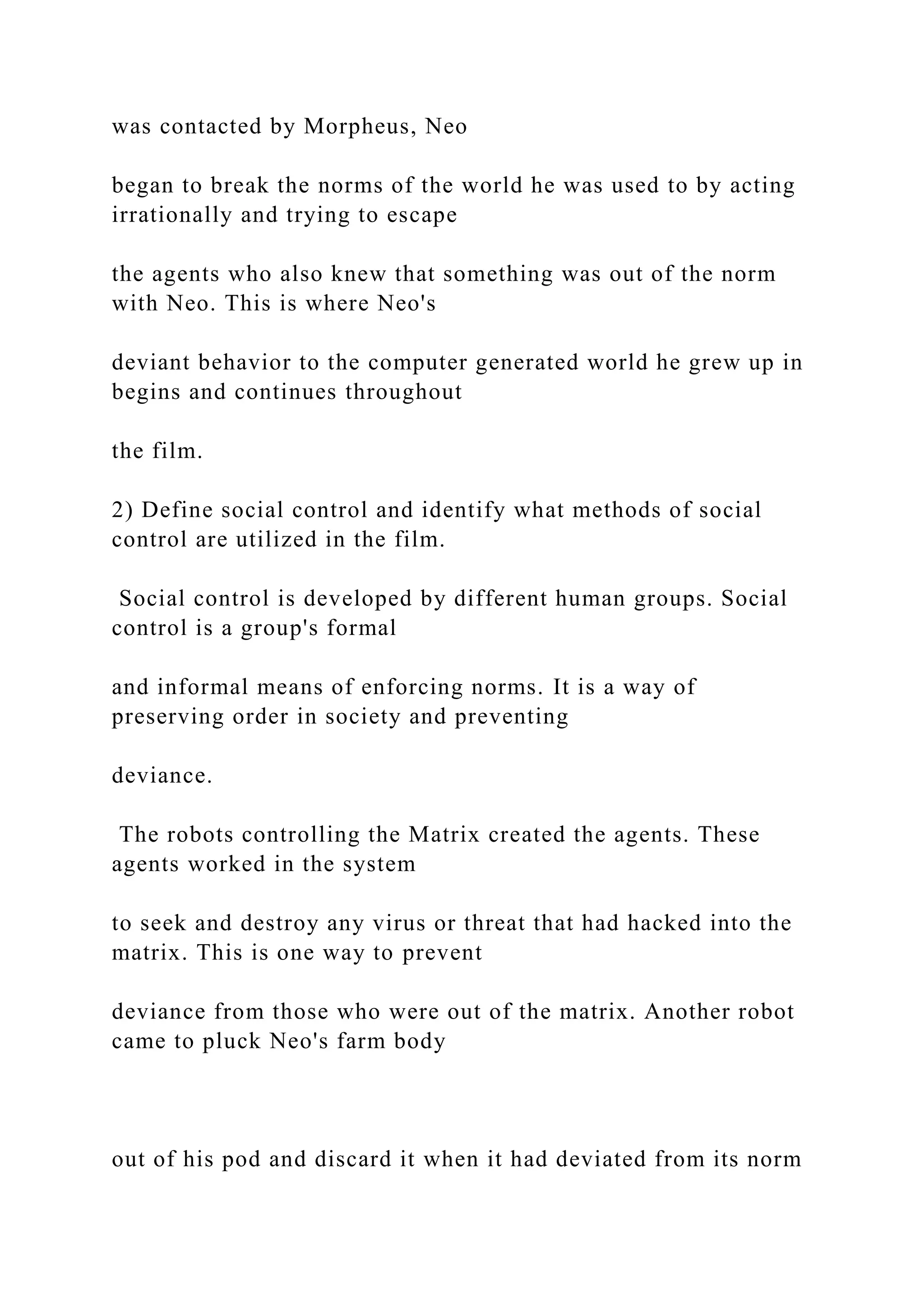 was contacted by Morpheus, Neo

began to break the norms of the world he was used to by acting irrationally and trying to escape

the agents who also knew that something was out of the norm with Neo. This is where Neo's

deviant behavior to the computer generated world he grew up in begins and continues throughout

the film.

2) Define social control and identify what methods of social control are utilized in the film.

Social control is developed by different human groups. Social control is a group's formal

and informal means of enforcing norms. It is a way of preserving order in society and preventing

deviance.

The robots controlling the Matrix created the agents. These agents worked in the system

to seek and destroy any virus or threat that had hacked into the matrix. This is one way to prevent

deviance from those who were out of the matrix. Another robot came to pluck Neo's farm body

out of his pod and discard it when it had deviated from its norm